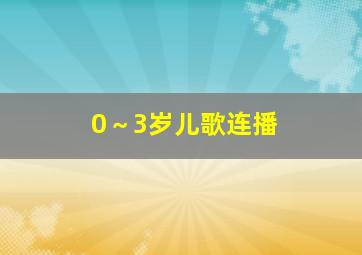 0～3岁儿歌连播